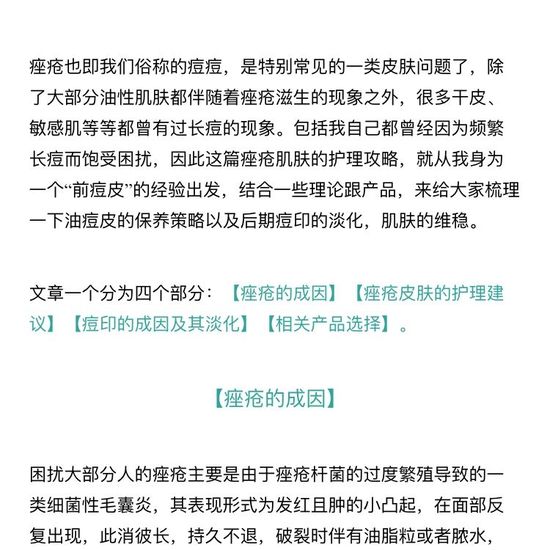 痤疮也即我们俗称的痘痘，是特别常见的一类皮肤问题了，除了大部分油性肌肤都伴随着痤疮滋生的现象之外，很多干皮、敏感肌等等都曾有过长痘的现象。包括我自己都曾经因为频繁长痘而饱受困扰，因此这篇痤疮肌肤的护理攻略，就从我身为一个“前痘皮”的经验出发，结合一些理论跟产品，来给大家梳理一下油痘皮的保养策略以及后期痘印的淡化，肌肤的维稳。

文章一个分为四个部分：【痤疮的成因】【痤疮皮肤的护理建议】【痘印的成因及其淡化】【相关产品选择】。

【痤疮的成因】

困扰大部分人的痤疮主要是由于痤疮杆菌的过度繁殖导致的一类细菌性毛囊炎，其表现形式为发红且肿的小凸起，在面部反复出现，此消彼长，持久不退，破裂时伴有油脂粒或者脓水，